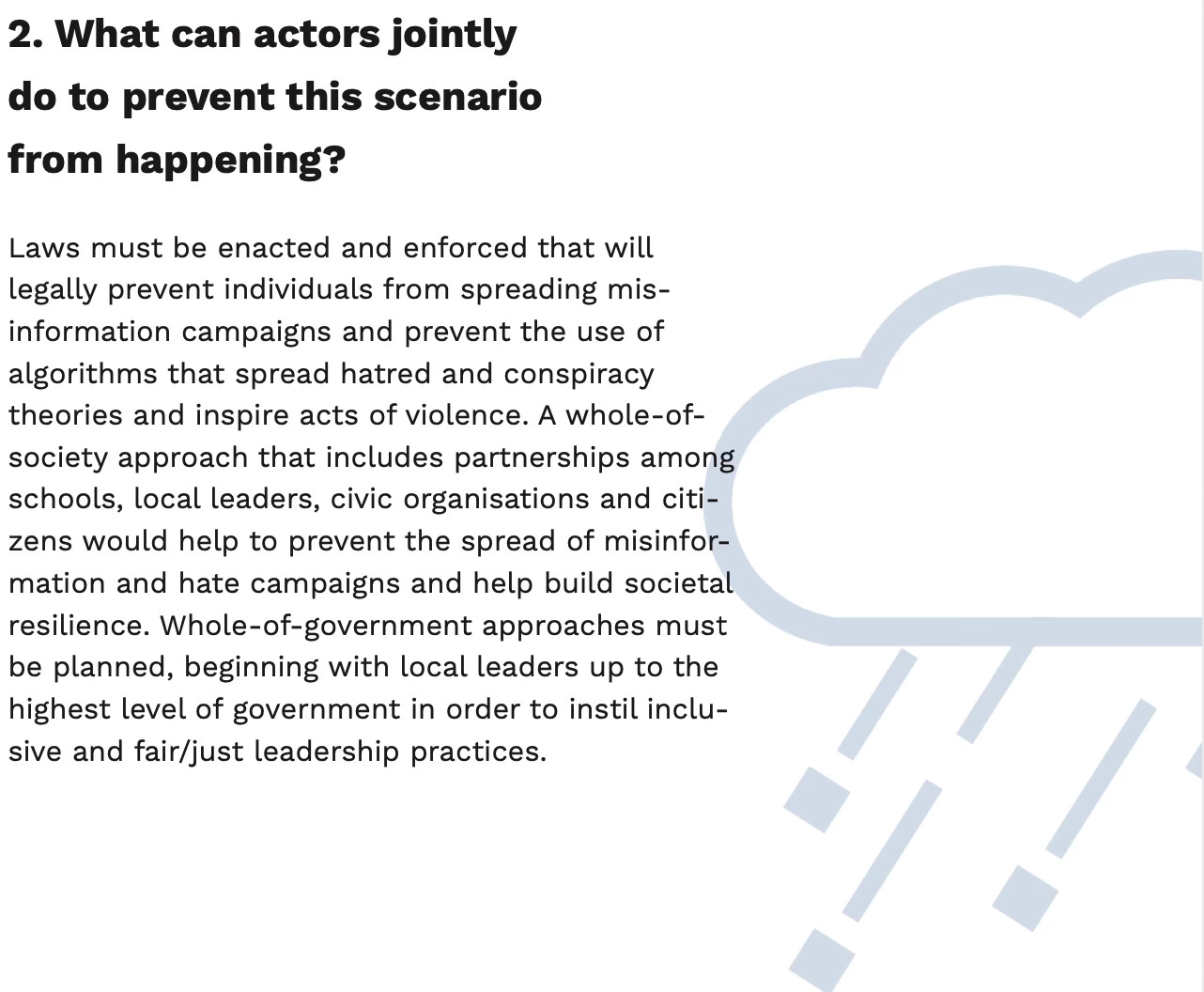 2. What can actors jointly do to prevent this scenario from happening?

Laws must be enacted and enforced that will legally prevent individuals from spreading misinformation campaigns and prevent the use of algorithms that spread hatred and conspiracy theories and inspire acts of violence. A whole-of-society approach that includes partnerships among schools, local leaders, civic organisations and citizens would help to prevent the spread of misinformation and hate campaigns and help build societal resilience. Whole-of-government approaches must be planned, beginning with local leaders up to the highest level of government in order to instil inclusive and fair/just leadership practices.